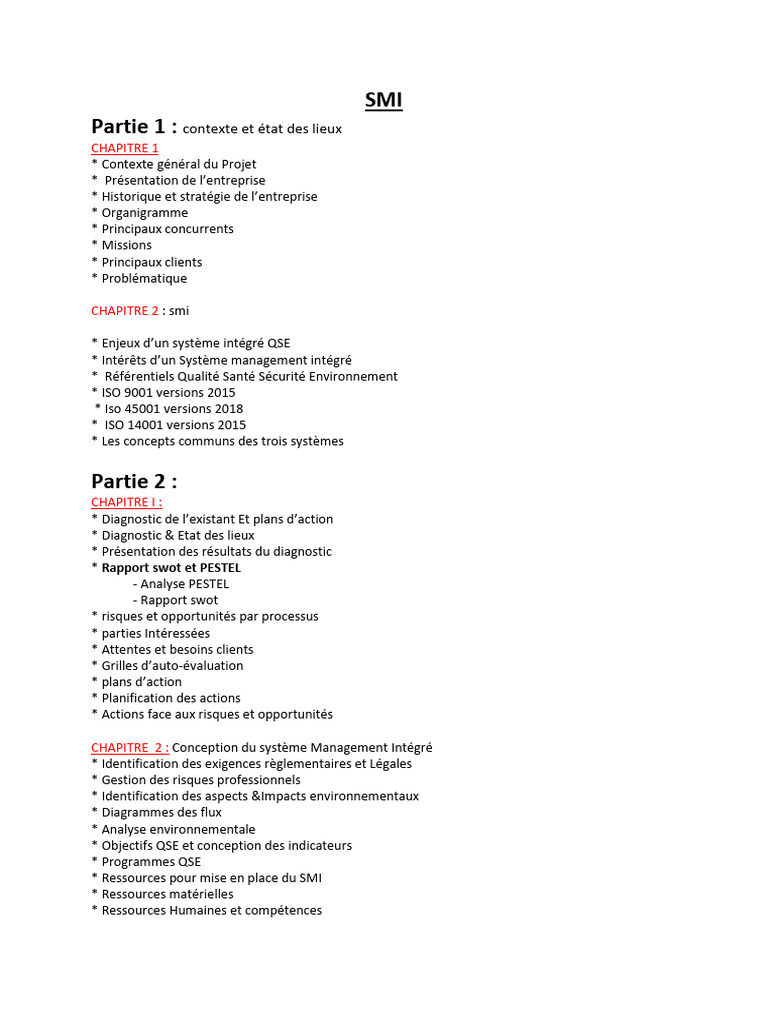 SMI

Partie 1 : contexte et état des lieux

CHAPITRE 1
* Contexte général du Projet
* Présentation de l'entreprise
* Historique et stratégie de l'entreprise
* Organigramme
* Principaux concurrents
* Missions
* Principaux clients
* Problématique

CHAPITRE 2 : smi

* Enjeux d'un système intégré QSE
* Intérêts d'un Système management intégré
* Référentiels Qualité Santé Sécurité Environnement
* ISO 9001 versions 2015
* Iso 45001 versions 2018
* ISO 14001 versions 2015
* Les concepts communs des trois systèmes

Partie 2 :

CHAPITRE I :
* Diagnostic de l'existant Et plans d'action
* Diagnostic & Etat des lieux
* Présentation des résultats du diagnostic
* Rapport swot et PESTEL
- Analyse PESTEL
- Rapport swot
* risques et opportunités par processus
* parties Intéressées
* Attentes et besoins clients
* Grilles d'auto-évaluation
* plans d'action
* Planification des actions
* Actions face aux risques et opportunités

CHAPITRE 2 : Conception du système Management Intégré
* Identification des exigences règlementaires et Légales
* Gestion des risques professionnels
* Identification des aspects &Impacts environnementaux
* Diagrammes des flux
* Analyse environnementale
* Objectifs QSE et conception des indicateurs
* Programmes QSE
* Ressources pour mise en place du SMI
* Ressources matérielles
* Ressources Humaines et compétences